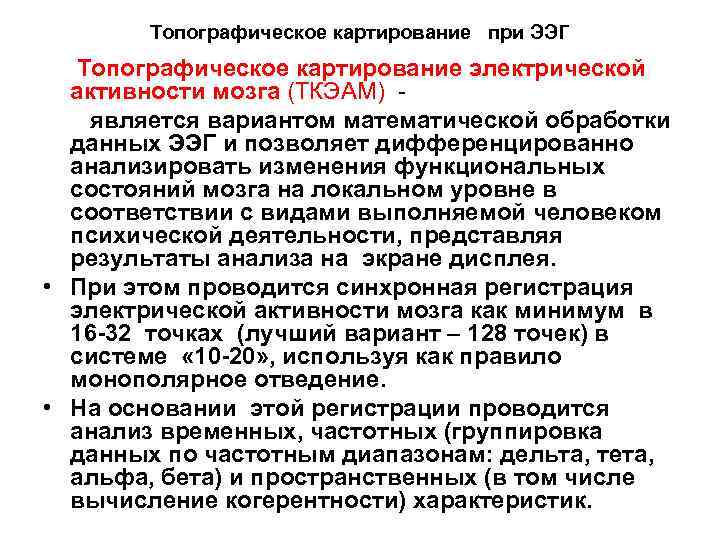 Топографическое картирование при ЭЭГ

Топографическое картирование электрической активности мозга (ТКЭАМ) -

является вариантом математической обработки данных ЭЭГ и позволяет дифференцированно анализировать изменения функциональных состояний мозга на локальном уровне в соответствии с видами выполняемой человеком психической деятельности, представляя результаты анализа на экране дисплея.

• При этом проводится синхронная регистрация электрической активности мозга как минимум в 16-32 точках (лучший вариант – 128 точек) в системе «10-20», используя как правило монополярное отведение.

• На основании этой регистрации проводится анализ временных, частотных (группировка данных по частотным диапазонам: дельта, тета, альфа, бета) и пространственных (в том числе вычисление когерентности) характеристик.